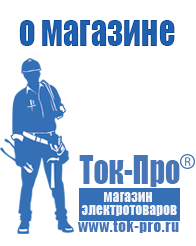 о магазине

Ток-Про®

магазин электротоваров

www.tok-pro.ru